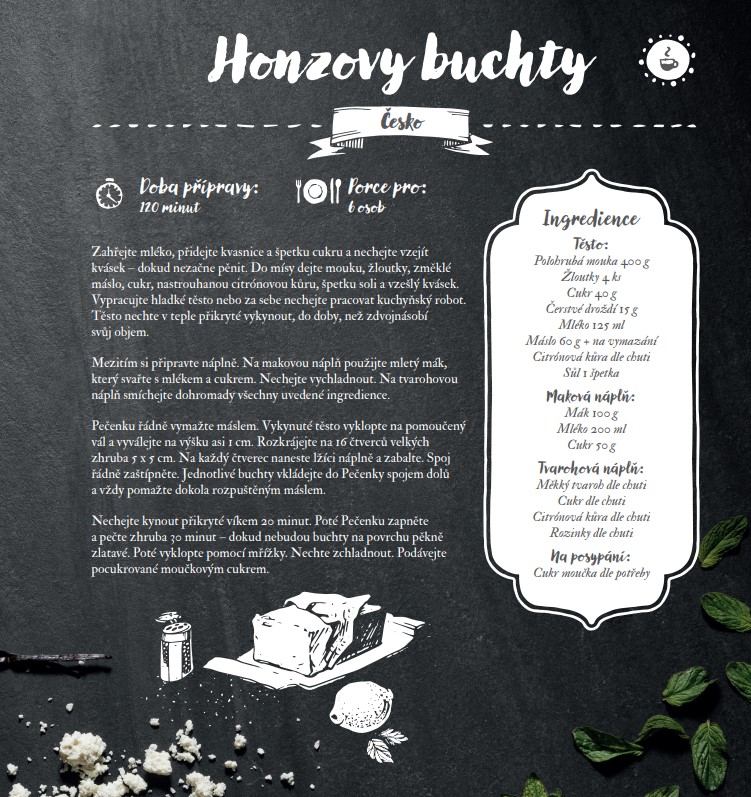 Honzovy buchty

Česko

Doba přípravy:
120 minut

Porce pro:
6 osob

Zahřejte mléko, přidejte kvasnice a špetku cukru a nechejte vzejít kvásek – dokud nezačne pěnit. Do mísy dejte mouku, žloutky, změklé máslo, cukr, nastrouhanou citrónovou kůru, špetku soli a vzešlý kvásek. Vypracujte hladké těsto nebo za sebe nechejte pracovat kuchyňský robot. Těsto nechte v teple přikryté vykynout, do doby, než zdvojnásobí svůj objem.

Mezitím si připravte náplně. Na makovou náplň použijte mletý mák, který svařte s mlékem a cukrem. Nechejte vychladnout. Na tvarohovou náplň smíchejte dohromady všechny uvedené ingredience.

Pečenku řádně vymažte máslem. Vykynuté těsto vyklopte na pomoučený vál a vyválejte na výšku asi 1 cm. Rozkrájejte na 16 čtverců velkých zhruba 5 x 5 cm. Na každý čtverec naneste lžíci náplně a zabalte. Spoj řádně zaštípněte. Jednotlivé buchty vkládejte do Pečenky spojem dolů a vždy pomažte dokola rozpuštěným máslem.

Nechejte kynout přikryté víkem 20 minut. Poté Pečenku zapněte a pečte zhruba 30 minut – dokud nebudou buchty na povrchu pěkně zlatavé. Poté vyklopte pomocí mřížky. Nechte zchladnout. Podávejte pocukrované moučkovým cukrem.

Ingredience
Těsto:
Polohrubá mouka 400 g
Žloutky 4 ks
Cukr 40 g
Čerstvé droždí 15 g
Mléko 125 ml
Máslo 60 g + na vymazání
Citrónová kůra dle chuti
Sůl 1 špetka

Maková náplň:
Mák 100 g
Mléko 200 ml
Cukr 50 g

Tvarohová náplň:
Měkký tvaroh dle chuti
Cukr dle chuti
Citrónová kůra dle chuti
Rozinky dle chuti

Na posypání:
Cukr moučka dle potřeby